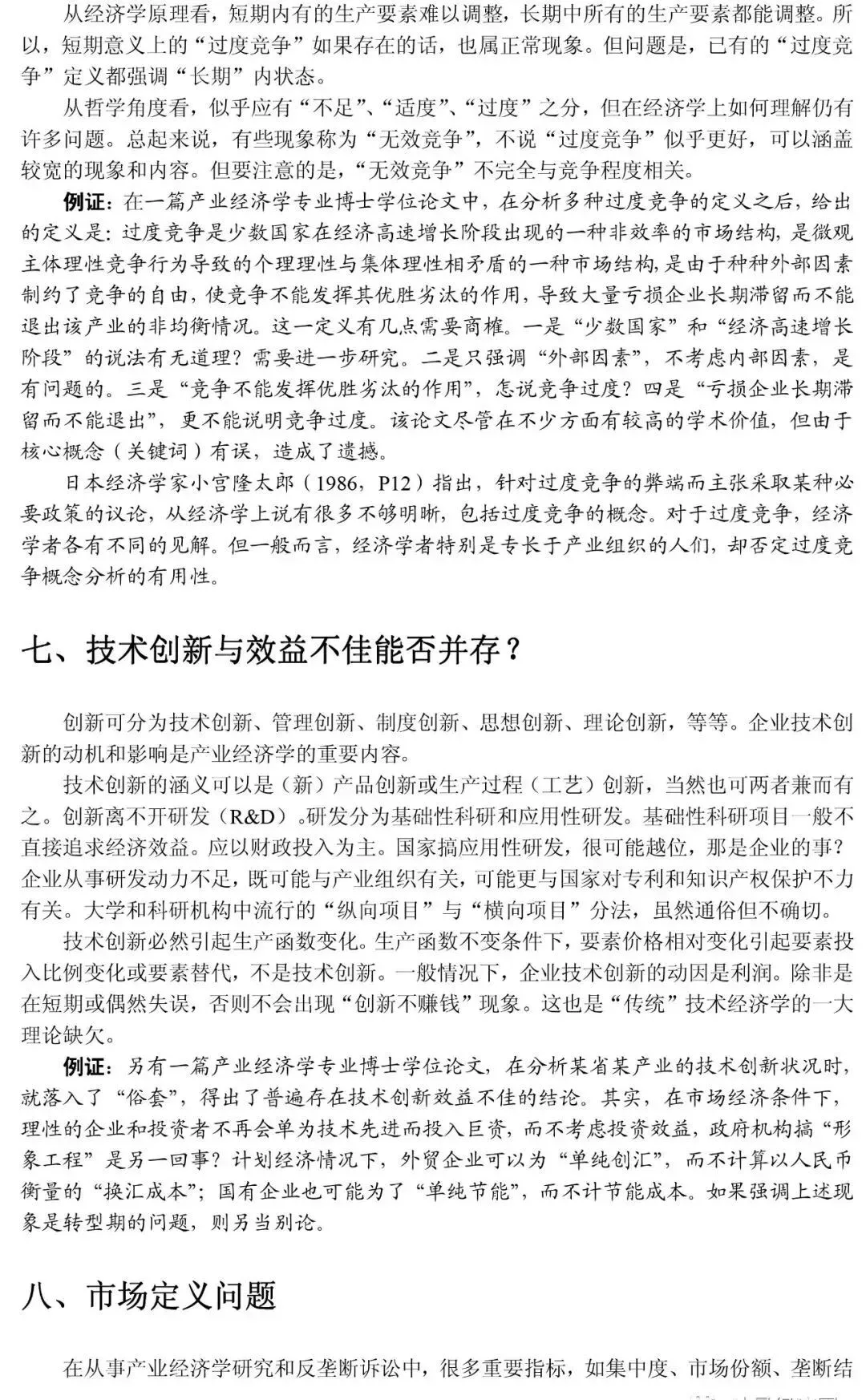 从经济学原理看，短期内有的生产要素难以调整，长期中所有的生产要素都能调整。所以，短期意义上的“过度竞争”如果存在的话，也属正常现象。但问题是，已有的“过度竞争”定义都强调“长期”内状态。

从哲学角度看，似乎应有“不足”、“适度”、“过度”之分，但在经济学上如何理解仍有许多问题。总起来说，有些现象称为“无效竞争”，不说“过度竞争”似乎更好，可以涵盖较宽的现象和内容。但要注意的是，“无效竞争”不完全与竞争程度相关。

例证：在一篇产业经济学专业博士学位论文中，在分析多种过度竞争的定义之后，给出的定义是：过度竞争是少数国家在经济高速增长阶段出现的一种非效率的市场结构，是微观主体理性竞争行为导致的个理理性与集体理性相矛盾的一种市场结构，是由于种种外部因素制约了竞争的自由，使竞争不能发挥其优胜劣汰的作用，导致大量亏损企业长期滞留而不能退出该产业的非均衡情况。这一定义有几点需要商榷。一是“少数国家”和“经济高速增长阶段”的说法有无道理？需要进一步研究。二是只强调“外部因素”，不考虑内部因素，是有问题的。三是“竞争不能发挥优胜劣汰的作用”，怎说竞争过度？四是“亏损企业长期滞留而不能退出”，更不能说明竞争过度。该论文尽管在不少方面有较高的学术价值，但由于核心概念（关键词）有误，造成了遗憾。

日本经济学家小宫隆太郎（1986，P12）指出，针对过度竞争的弊端而主张采取某种必要政策的议论，从经济学上说有很多不够明晰，包括过度竞争的概念。对于过度竞争，经济学者各有不同的见解。但一般而言，经济学者特别是专长于产业组织的人们，却否定过度竞争概念分析的有用性。

七、技术创新与效益不佳能否并存？

创新可分为技术创新、管理创新、制度创新、思想创新、理论创新，等等。企业技术创新的动机和影响是产业经济学的重要内容。

技术创新的涵义可以是（新）产品创新或生产过程（工艺）创新，当然也可两者兼而有之。创新离不开研发（R&D）。研发分为基础性科研和应用性研发。基础性科研项目一般不直接追求经济效益。应以财政投入为主。国家搞应用性研发，很可能越位，那是企业的事？企业从事研发动力不足，既可能与产业组织有关，可能更与国家对专利和知识产权保护不力有关。大学和科研机构中流行的“纵向项目”与“横向项目”分法，虽然通俗但不确切。

技术创新必然引起生产函数变化。生产函数不变条件下，要素价格相对变化引起要素投入比例变化或要素替代，不是技术创新。一般情况下，企业技术创新的动因是利润。除非是在短期或偶然失误，否则不会出现“创新不赚钱”现象。这也是“传统”技术经济学的一大理论缺欠。

例证：另有一篇产业经济学专业博士学位论文，在分析某省某产业的技术创新状况时，就落入了“俗套”，得出了普遍存在技术创新效益不佳的结论。其实，在市场经济条件下，理性的企业和投资者不再会单为技术先进而投入巨资，而不考虑投资效益，政府机构搞“形象工程”是另一回事？计划经济情况下，外贸企业可以为“单纯创汇”，而不计算以人民币衡量的“换汇成本”；国有企业也可能为了“单纯节能”，而不计节能成本。如果强调上述现象是转型期的问题，则另当别论。

八、市场定义问题

在从事产业经济学研究和反垄断诉讼中，很多重要指标，如集中度、市场份额、垄断结